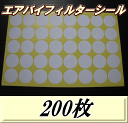 エアバイフィルターシール

200枚